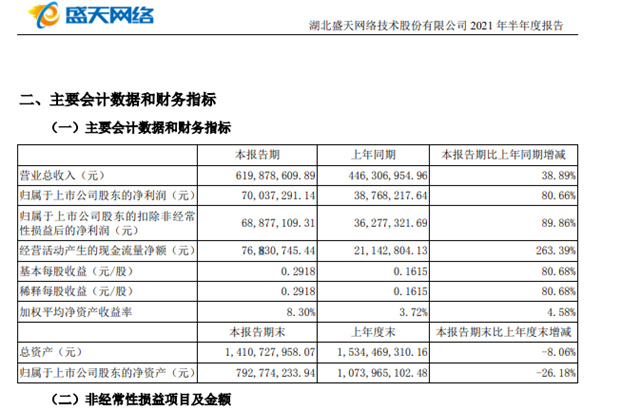 盛天网络

湖北盛天网络技术股份有限公司2021年半年度报告

二、主要会计数据和财务指标

（一）主要会计数据和财务指标

|  | 本报告期 | 上年同期 | 本报告期比上年同期增减 |
|---|---|---|---|
| 营业总收入（元） | 619,878,609.89 | 446,306,954.96 | 38.89% |
| 归属于上市公司股东的净利润（元） | 70,037,291.14 | 38,768,217.64 | 80.66% |
| 归属于上市公司股东的扣除非经常性损益后的净利润（元） | 68,877,109.31 | 36,277,321.69 | 89.86% |
| 经营活动产生的现金流量净额（元） | 76,830,745.44 | 21,142,804.13 | 263.39% |
| 基本每股收益（元/股） | 0.2918 | 0.1615 | 80.68% |
| 稀释每股收益（元/股） | 0.2918 | 0.1615 | 80.68% |
| 加权平均净资产收益率 | 8.30% | 3.72% | 4.58% |
|  | 本报告期末 | 上年度末 | 本报告期末比上年度末增减 |
| 总资产（元） | 1,410,727,958.07 | 1,534,469,310.16 | -8.06% |
| 归属于上市公司股东的净资产（元） | 792,774,233.94 | 1,073,965,102.48 | -26.18% |

（二）非经常性损益项目及金额